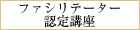 ファシリテーター
認定講座